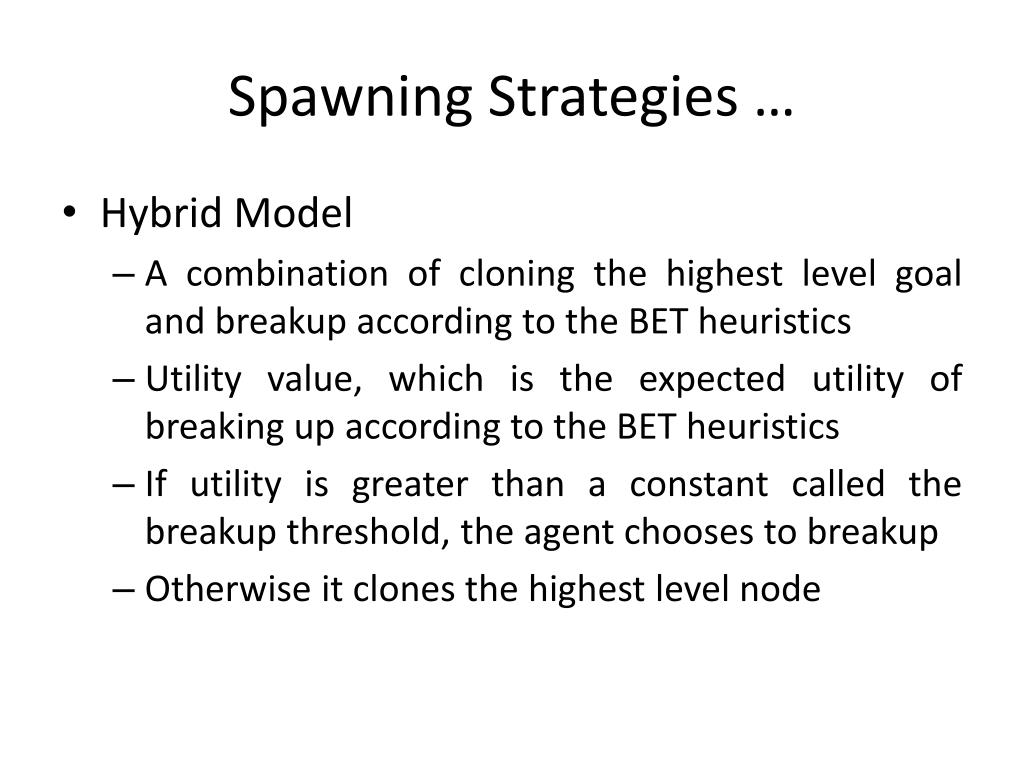 Spawning Strategies …

• Hybrid Model
– A combination of cloning the highest level goal and breakup according to the BET heuristics
– Utility value, which is the expected utility of breaking up according to the BET heuristics
– If utility is greater than a constant called the breakup threshold, the agent chooses to breakup
– Otherwise it clones the highest level node